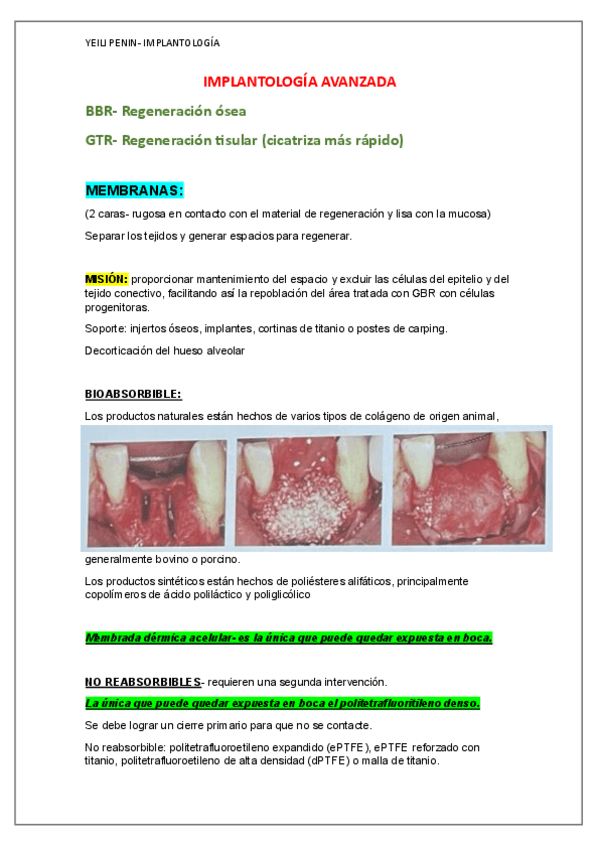 YEILI PENIN- IMPLANTOLOGÍA

IMPLANTOLOGÍA AVANZADA

BBR- Regeneración ósea

GTR- Regeneración tisular (cicatriza más rápido)

MEMBRANAS:

(2 caras- rugosa en contacto con el material de regeneración y lisa con la mucosa)

Separar los tejidos y generar espacios para regenerar.

MISIÓN: proporcionar mantenimiento del espacio y excluir las células del epitelio y del tejido conectivo, facilitando así la repoblación del área tratada con GBR con células progenitoras.

Soporte: injertos óseos, implantes, cortinas de titanio o postes de carping.

Decorticación del hueso alveolar

BIOABSORBIBLE:

Los productos naturales están hechos de varios tipos de colágeno de origen animal, generalmente bovino o porcino.

Los productos sintéticos están hechos de poliésteres alifáticos, principalmente copolímeros de ácido poliláctico y poliglicólico

Membrada dérmica acelular- es la única que puede quedar expuesta en boca.

NO REABSORBIBLES- requieren una segunda intervención.

La única que puede quedar expuesta en boca el politetrafluoritileno denso.

Se debe lograr un cierre primario para que no se contacte.

No reabsorbible: politetrafluoroetileno expandido (ePTFE), ePTFE reforzado con titanio, politetrafluoroetileno de alta densidad (dPTFE) o malla de titanio.